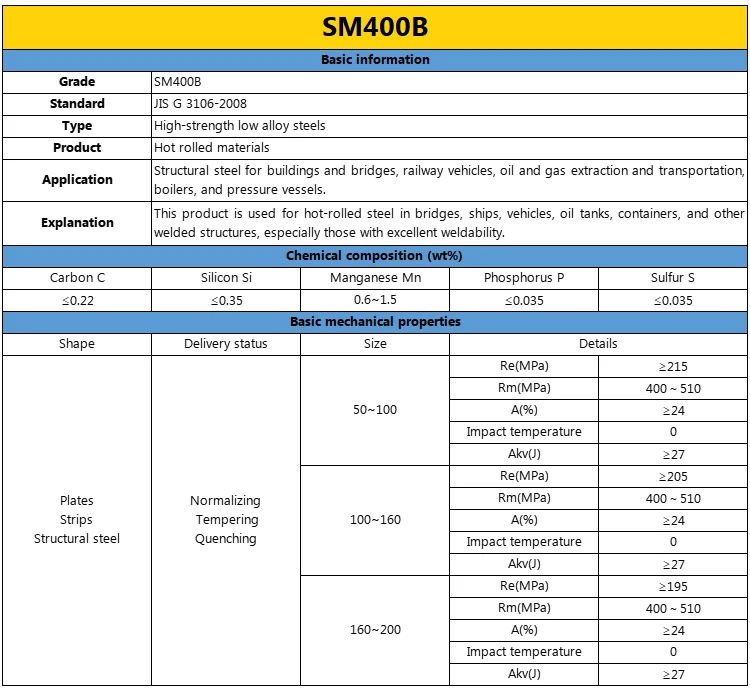 SM400B

Basic information

| Grade | SM400B |
|---|---|
| Standard | JIS G 3106-2008 |
| Type | High-strength low alloy steels |
| Product | Hot rolled materials |
| Application | Structural steel for buildings and bridges, railway vehicles, oil and gas extraction and transportation, boilers, and pressure vessels. |
| Explanation | This product is used for hot-rolled steel in bridges, ships, vehicles, oil tanks, containers, and other welded structures, especially those with excellent weldability. |

Chemical composition (wt%)

| Carbon C | Silicon Si | Manganese Mn | Phosphorus P | Sulfur S |
|---|---|---|---|---|
| ≤0.22 | ≤0.35 | 0.6~1.5 | ≤0.035 | ≤0.035 |

Basic mechanical properties

| Shape | Delivery status | Size | Details | |
|---|---|---|---|---|
| Plates Strips Structural steel | Normalizing Tempering Quenching | 50~100 | Re(MPa) | ≥215 |
| | | | Rm(MPa) | 400 ~ 510 |
| | | | A(%) | ≥24 |
| | | | Impact temperature | 0 |
| | | | Akv(J) | ≥27 |
| | | 100~160 | Re(MPa) | ≥205 |
| | | | Rm(MPa) | 400 ~ 510 |
| | | | A(%) | ≥24 |
| | | | Impact temperature | 0 |
| | | | Akv(J) | ≥27 |
| | | 160~200 | Re(MPa) | ≥195 |
| | | | Rm(MPa) | 400 ~ 510 |
| | | | A(%) | ≥24 |
| | | | Impact temperature | 0 |
| | | | Akv(J) | ≥27 |